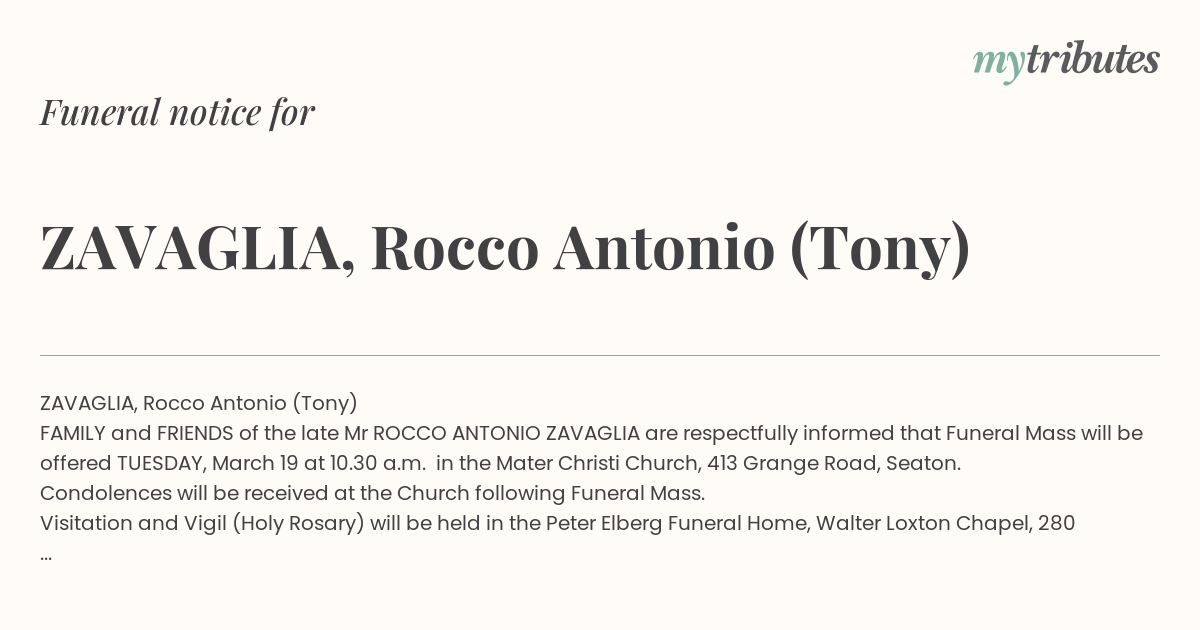 mytributes

Funeral notice for

ZAVAGLIA, Rocco Antonio (Tony)

ZAVAGLIA, Rocco Antonio (Tony)
FAMILY and FRIENDS of the late Mr ROCCO ANTONIO ZAVAGLIA are respectfully informed that Funeral Mass will be offered TUESDAY, March 19 at 10.30 a.m. in the Mater Christi Church, 413 Grange Road, Seaton.
Condolences will be received at the Church following Funeral Mass.
Visitation and Vigil (Holy Rosary) will be held in the Peter Elberg Funeral Home, Walter Loxton Chapel, 280
...